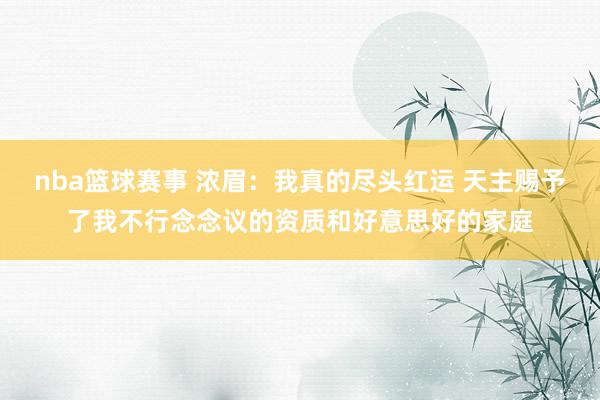 nba篮球赛事 浓眉：我真的尽头红运 天主赐予了我不行念念议的资质和好意思好的家庭